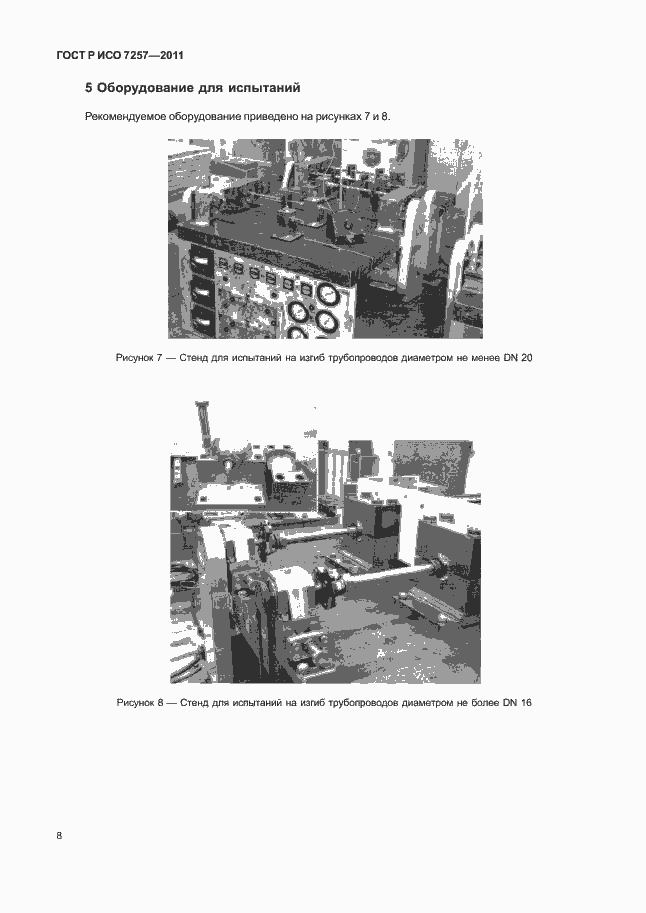 ГОСТ Р ИСО 7257—2011

5 Оборудование для испытаний

Рекомендуемое оборудование приведено на рисунках 7 и 8.

Рисунок 7 — Стенд для испытаний на изгиб трубопроводов диаметром не менее DN 20

Рисунок 8 — Стенд для испытаний на изгиб трубопроводов диаметром не более DN 16

8